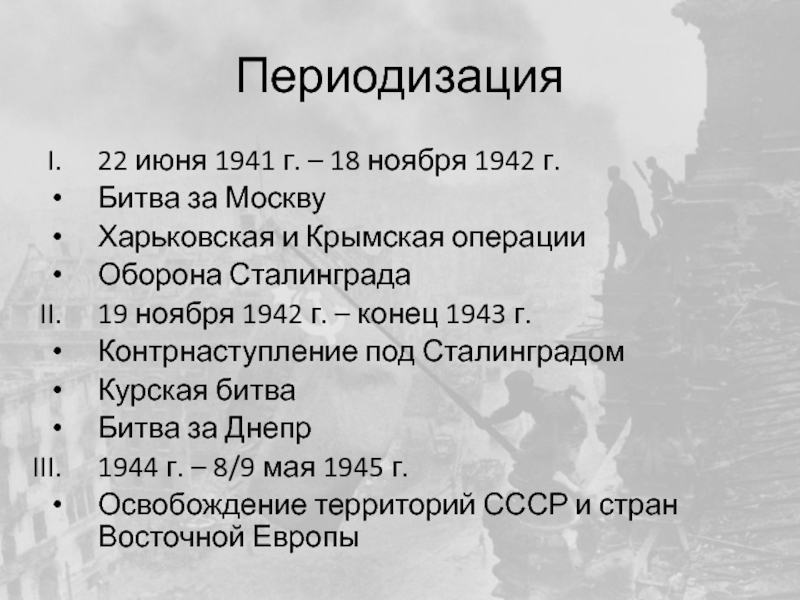 Периодизация

I. 22 июня 1941 г. – 18 ноября 1942 г.

• Битва за Москву
• Харьковская и Крымская операции
• Оборона Сталинграда

II. 19 ноября 1942 г. – конец 1943 г.

• Контрнаступление под Сталинградом
• Курская битва
• Битва за Днепр

III. 1944 г. – 8/9 мая 1945 г.

• Освобождение территорий СССР и стран Восточной Европы